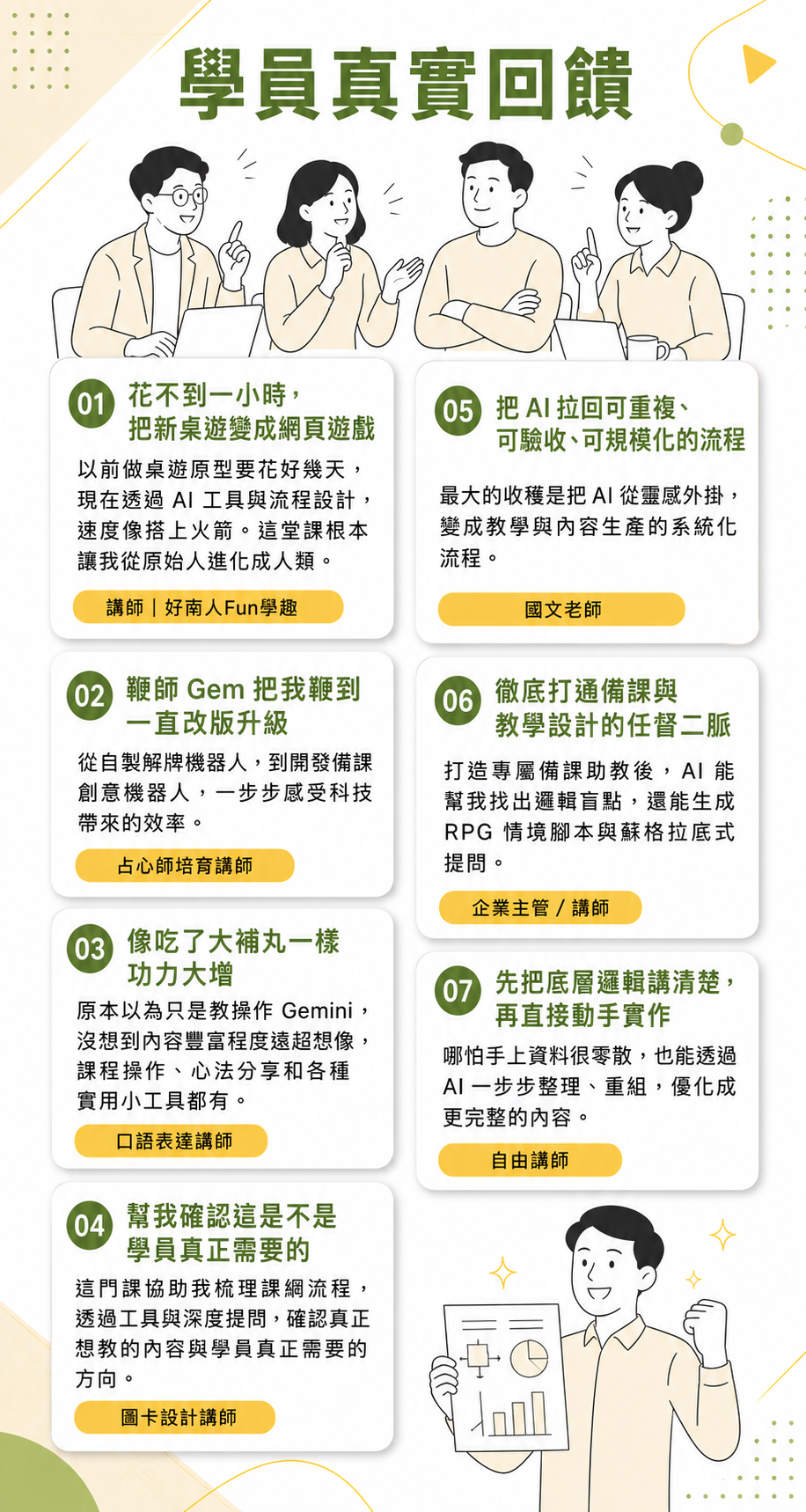 學員真實回饋

01 花不到一小時，把新桌遊變成網頁遊戲

以前做桌遊原型要花好幾天，現在透過 AI 工具與流程設計，速度像搭上火箭。這堂課根本讓我從原始人進化成人類。

講師｜好南人Fun學趣

02 鞭師 Gem 把我鞭到一直改版升級

從自製解牌機器人，到開發備課創意機器人，一步步感受科技帶來的效率。

占心師培育講師

03 像吃了大補丸一樣功力大增

原本以為只是教操作 Gemini，沒想到內容豐富程度遠超想像，課程操作、心法分享和各種實用小工具都有。

口語表達講師

04 幫我確認這是不是學員真正需要的

這門課協助我梳理課綱流程，透過工具與深度提問，確認真正想教的內容與學員真正需要的方向。

圖卡設計講師

05 把 AI 拉回可重複、可驗收、可規模化的流程

最大的收穫是把 AI 從靈感外掛，變成教學與內容生產的系統化流程。

國文老師

06 徹底打通備課與教學設計的任督二脈

打造專屬備課助教後，AI 能幫我找出邏輯盲點，還能生成 RPG 情境腳本與蘇格拉底式提問。

企業主管 / 講師

07 先把底層邏輯講清楚，再直接動手實作

哪怕手上資料很零散，也能透過 AI 一步步整理、重組，優化成更完整的內容。

自由講師